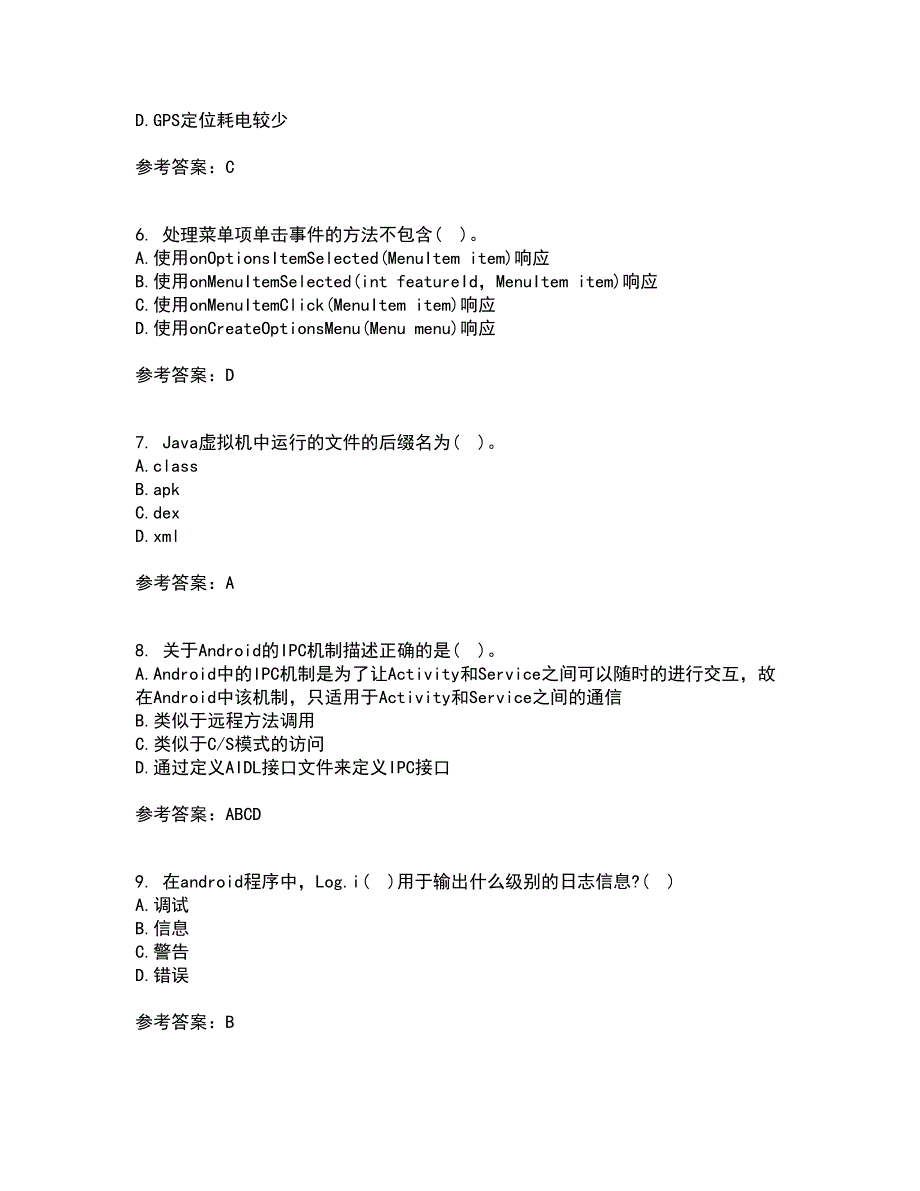 D.GPS定位耗电较少

参考答案：C

6. 处理菜单项单击事件的方法不包含（ ）。
A.使用onOptionsItemSelected(MenuItem item)响应
B.使用onMenuItemSelected(int featureId, MenuItem item)响应
C.使用onMenuItemClick(MenuItem item)响应
D.使用onCreateOptionsMenu(Menu menu)响应

参考答案：D

7. Java虚拟机中运行的文件的后缀名为（ ）。
A.class
B.apk
C.dex
D.xml

参考答案：A

8. 关于Android的IPC机制描述正确的是（ ）。
A.Android中的IPC机制是为了让Activity和Service之间可以随时的进行交互，故在Android中该机制，只适用于Activity和Service之间的通信
B.类似于远程方法调用
C.类似于C/S模式的访问
D.通过定义AIDL接口文件来定义IPC接口

参考答案：ABCD

9. 在android程序中，Log.i（ ）用于输出什么级别的日志信息?（ ）
A.调试
B.信息
C.警告
D.错误

参考答案：B